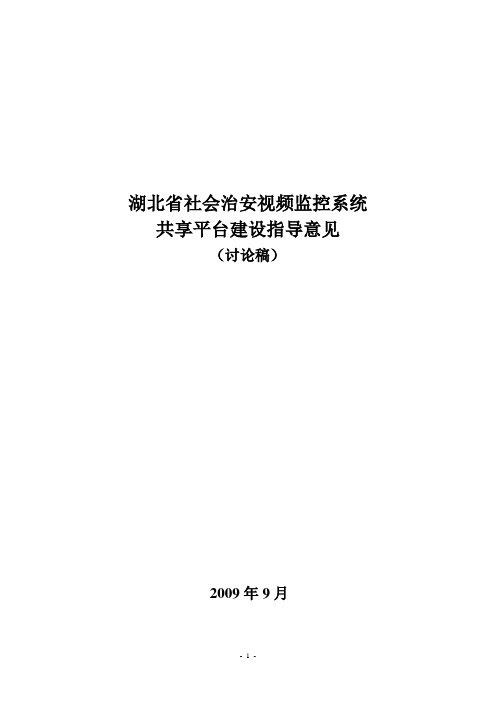 湖北省社会治安视频监控系统
共享平台建设指导意见
（讨论稿）

2009 年 9 月

- 1 -